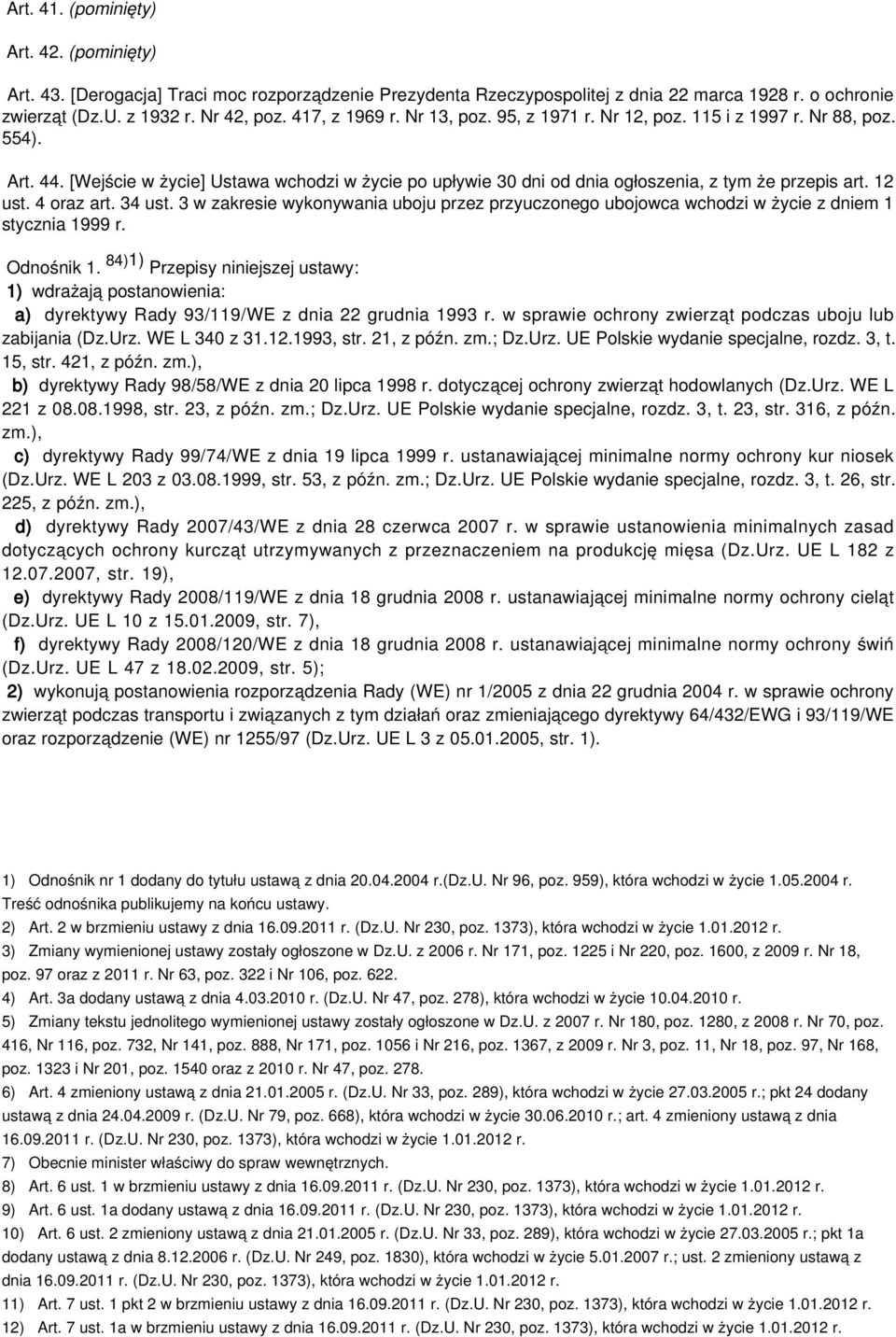 Art. 41. (pominięty)

Art. 42. (pominięty)

Art. 43. [Derogacja] Traci moc rozporządzenie Prezydenta Rzeczypospolitej z dnia 22 marca 1928 r. o ochronie zwierząt (Dz.U. z 1932 r. Nr 42, poz. 417, z 1969 r. Nr 13, poz. 95, z 1971 r. Nr 12, poz. 115 i z 1997 r. Nr 88, poz. 554).

Art. 44. [Wejście w życie] Ustawa wchodzi w życie po upływie 30 dni od dnia ogłoszenia, z tym że przepis art. 12 ust. 4 oraz art. 34 ust. 3 w zakresie wykonywania uboju przez przyuczonego ubojowca wchodzi w życie z dniem 1 stycznia 1999 r.

Odnośnik 1. $^{84)1)}$ Przepisy niniejszej ustawy:
1) wdrażają postanowienia:
a) dyrektywy Rady 93/119/WE z dnia 22 grudnia 1993 r. w sprawie ochrony zwierząt podczas uboju lub zabijania (Dz.Urz. WE L 340 z 31.12.1993, str. 21, z późn. zm.; Dz.Urz. UE Polskie wydanie specjalne, rozdz. 3, t. 15, str. 421, z późn. zm.),
b) dyrektywy Rady 98/58/WE z dnia 20 lipca 1998 r. dotyczącej ochrony zwierząt hodowlanych (Dz.Urz. WE L 221 z 08.08.1998, str. 23, z późn. zm.; Dz.Urz. UE Polskie wydanie specjalne, rozdz. 3, t. 23, str. 316, z późn. zm.),
c) dyrektywy Rady 99/74/WE z dnia 19 lipca 1999 r. ustanawiającej minimalne normy ochrony kur niosek (Dz.Urz. WE L 203 z 03.08.1999, str. 53, z późn. zm.; Dz.Urz. UE Polskie wydanie specjalne, rozdz. 3, t. 26, str. 225, z późn. zm.),
d) dyrektywy Rady 2007/43/WE z dnia 28 czerwca 2007 r. w sprawie ustanowienia minimalnych zasad dotyczących ochrony kurcząt utrzymywanych z przeznaczeniem na produkcję mięsa (Dz.Urz. UE L 182 z 12.07.2007, str. 19),
e) dyrektywy Rady 2008/119/WE z dnia 18 grudnia 2008 r. ustanawiającej minimalne normy ochrony cieląt (Dz.Urz. UE L 10 z 15.01.2009, str. 7),
f) dyrektywy Rady 2008/120/WE z dnia 18 grudnia 2008 r. ustanawiającej minimalne normy ochrony świń (Dz.Urz. UE L 47 z 18.02.2009, str. 5);
2) wykonują postanowienia rozporządzenia Rady (WE) nr 1/2005 z dnia 22 grudnia 2004 r. w sprawie ochrony zwierząt podczas transportu i związanych z tym działań oraz zmieniającego dyrektywy 64/432/EWG i 93/119/WE oraz rozporządzenie (WE) nr 1255/97 (Dz.Urz. UE L 3 z 05.01.2005, str. 1).

1) Odnośnik nr 1 dodany do tytułu ustawą z dnia 20.04.2004 r.(Dz.U. Nr 96, poz. 959), która wchodzi w życie 1.05.2004 r. Treść odnośnika publikujemy na końcu ustawy.
2) Art. 2 w brzmieniu ustawy z dnia 16.09.2011 r. (Dz.U. Nr 230, poz. 1373), która wchodzi w życie 1.01.2012 r.
3) Zmiany wymienionej ustawy zostały ogłoszone w Dz.U. z 2006 r. Nr 171, poz. 1225 i Nr 220, poz. 1600, z 2009 r. Nr 18, poz. 97 oraz z 2011 r. Nr 63, poz. 322 i Nr 106, poz. 622.
4) Art. 3a dodany ustawą z dnia 4.03.2010 r. (Dz.U. Nr 47, poz. 278), która wchodzi w życie 10.04.2010 r.
5) Zmiany tekstu jednolitego wymienionej ustawy zostały ogłoszone w Dz.U. z 2007 r. Nr 180, poz. 1280, z 2008 r. Nr 70, poz. 416, Nr 116, poz. 732, Nr 141, poz. 888, Nr 171, poz. 1056 i Nr 216, poz. 1367, z 2009 r. Nr 3, poz. 11, Nr 18, poz. 97, Nr 168, poz. 1323 i Nr 201, poz. 1540 oraz z 2010 r. Nr 47, poz. 278.
6) Art. 4 zmieniony ustawą z dnia 21.01.2005 r. (Dz.U. Nr 33, poz. 289), która wchodzi w życie 27.03.2005 r.; pkt 24 dodany ustawą z dnia 24.04.2009 r. (Dz.U. Nr 79, poz. 668), która wchodzi w życie 30.06.2010 r.; art. 4 zmieniony ustawą z dnia 16.09.2011 r. (Dz.U. Nr 230, poz. 1373), która wchodzi w życie 1.01.2012 r.
7) Obecnie minister właściwy do spraw wewnętrznych.
8) Art. 6 ust. 1 w brzmieniu ustawy z dnia 16.09.2011 r. (Dz.U. Nr 230, poz. 1373), która wchodzi w życie 1.01.2012 r.
9) Art. 6 ust. 1a dodany ustawą z dnia 16.09.2011 r. (Dz.U. Nr 230, poz. 1373), która wchodzi w życie 1.01.2012 r.
10) Art. 6 ust. 2 zmieniony ustawą z dnia 21.01.2005 r. (Dz.U. Nr 33, poz. 289), która wchodzi w życie 27.03.2005 r.; pkt 1a dodany ustawą z dnia 8.12.2006 r. (Dz.U. Nr 249, poz. 1830), która wchodzi w życie 5.01.2007 r.; ust. 2 zmieniony ustawą z dnia 16.09.2011 r. (Dz.U. Nr 230, poz. 1373), która wchodzi w życie 1.01.2012 r.
11) Art. 7 ust. 1 pkt 2 w brzmieniu ustawy z dnia 16.09.2011 r. (Dz.U. Nr 230, poz. 1373), która wchodzi w życie 1.01.2012 r.
12) Art. 7 ust. 1a w brzmieniu ustawy z dnia 16.09.2011 r. (Dz.U. Nr 230, poz. 1373), która wchodzi w życie 1.01.2012 r.